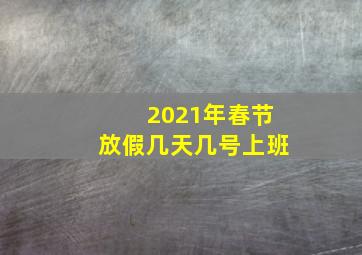 2021年春节
放假几天几号上班